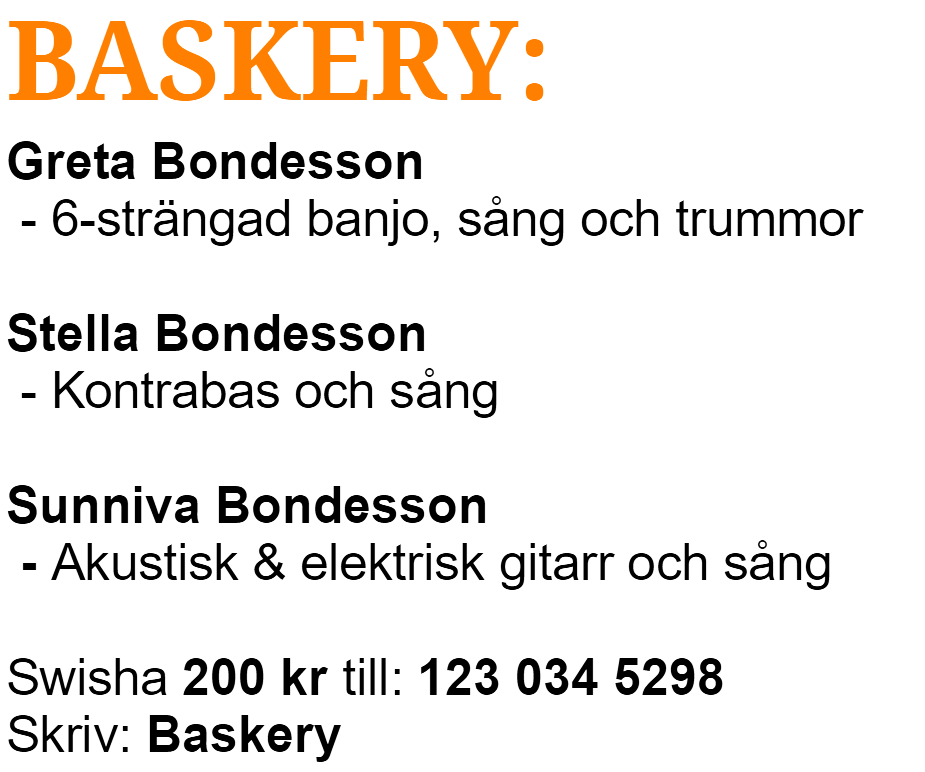 BASKERY:

Greta Bondesson
- 6-strängad banjo, sång och trummor

Stella Bondesson
- Kontrabas och sång

Sunniva Bondesson
- Akustisk & elektrisk gitarr och sång

Swisha 200 kr till: 123 034 5298
Skriv: Baskery